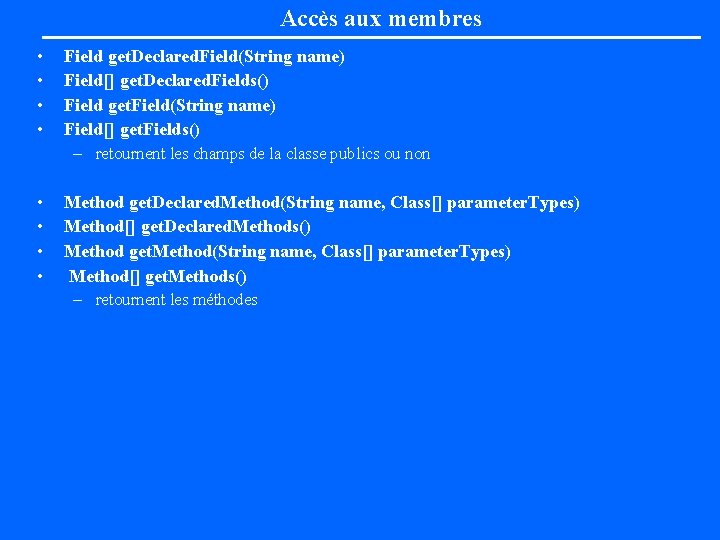 Accès aux membres

• Field getDeclaredField(String name)
• Field[] getDeclaredFields()
• Field getField(String name)
• Field[] getFields()
– retournent les champs de la classe publics ou non

• Method getDeclaredMethod(String name, Class[] parameterTypes)
• Method[] getDeclaredMethods()
• Method getMethod(String name, Class[] parameterTypes)
• Method[] getMethods()
– retournent les méthodes